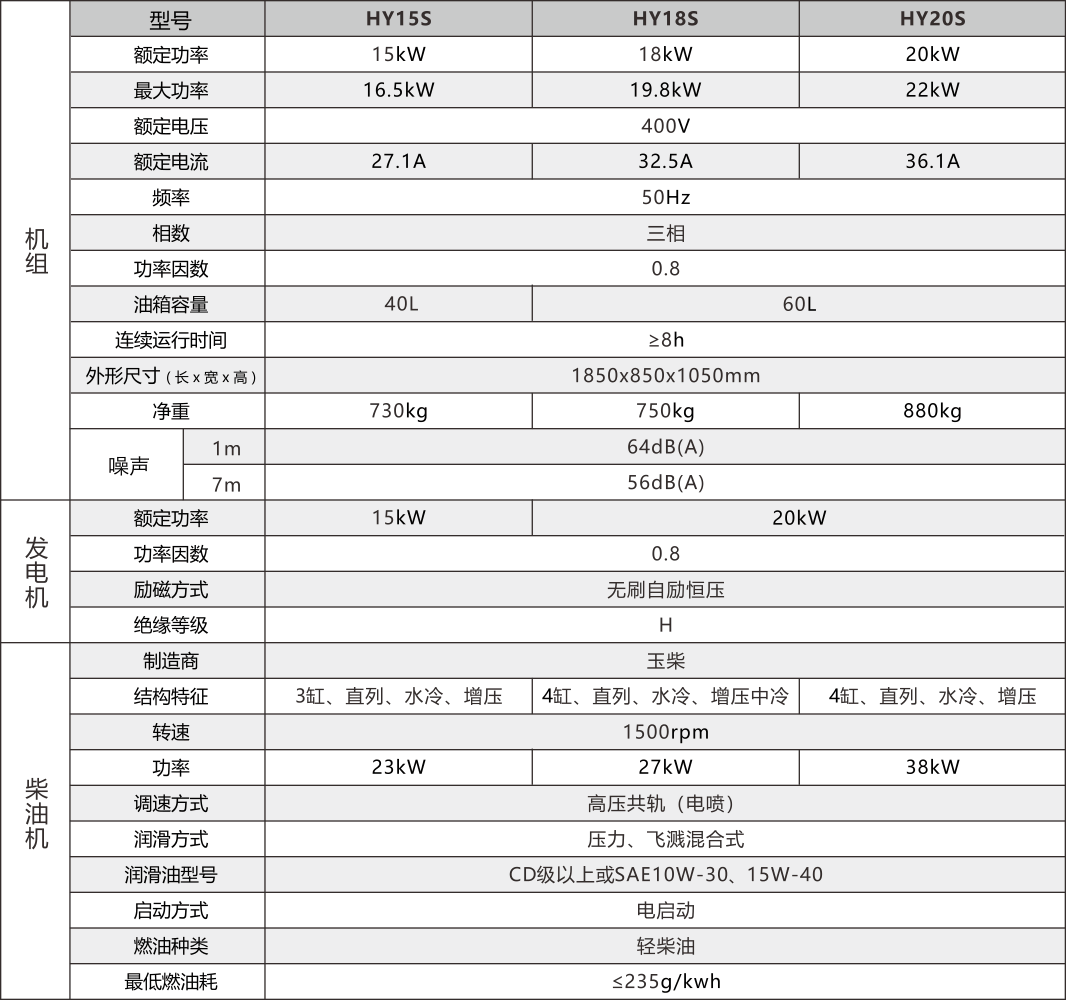 |  | 型号 |  | HY15S | HY18S | HY20S |
|---|---|---|---|---|---|
| 机组 | 额定功率 |  | 15kW | 18kW | 20kW |
|  | 最大功率 |  | 16.5kW | 19.8kW | 22kW |
|  | 额定电压 |  | 400V |  |  |
|  | 额定电流 |  | 27.1A | 32.5A | 36.1A |
|  | 频率 |  | 50Hz |  |  |
|  | 相数 |  | 三相 |  |  |
|  | 功率因数 |  | 0.8 |  |  |
|  | 油箱容量 |  | 40L | 60L |  |
|  | 连续运行时间 |  | ≥8h |  |  |
|  | 外形尺寸（长x宽x高） |  | 1850x850x1050mm |  |  |
|  | 净重 |  | 730kg | 750kg | 880kg |
|  | 噪声 | 1m | 64dB(A) |  |  |
|  |  | 7m | 56dB(A) |  |  |
| 发电机 | 额定功率 |  | 15kW | 20kW |  |
|  | 功率因数 |  | 0.8 |  |  |
|  | 励磁方式 |  | 无刷自励恒压 |  |  |
|  | 绝缘等级 |  | H |  |  |
| 柴油机 | 制造商 |  | 玉柴 |  |  |
|  | 结构特征 |  | 3缸、直列、水冷、增压 | 4缸、直列、水冷、增压中冷 | 4缸、直列、水冷、增压 |
|  | 转速 |  | 1500rpm |  |  |
|  | 功率 |  | 23kW | 27kW | 38kW |
|  | 调速方式 |  | 高压共轨（电喷） |  |  |
|  | 润滑方式 |  | 压力、飞溅混合式 |  |  |
|  | 润滑油型号 |  | CD级以上或SAE10W-30、15W-40 |  |  |
|  | 启动方式 |  | 电启动 |  |  |
|  | 燃油种类 |  | 轻柴油 |  |  |
|  | 最低燃油耗 |  | ≤235g/kwh |  |  |